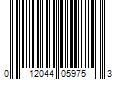 0 12044 05975 3